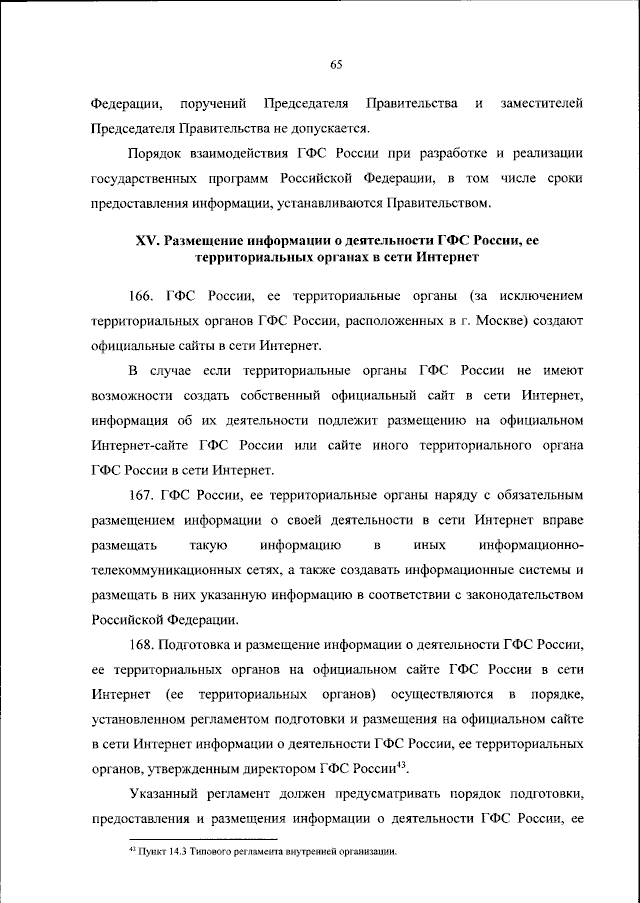 65

Федерации, поручений Председателя Правительства и заместителей Председателя Правительства не допускается.

Порядок взаимодействия ГФС России при разработке и реализации государственных программ Российской Федерации, в том числе сроки предоставления информации, устанавливаются Правительством.

XV. Размещение информации о деятельности ГФС России, ее территориальных органах в сети Интернет

166. ГФС России, ее территориальные органы (за исключением территориальных органов ГФС России, расположенных в г. Москве) создают официальные сайты в сети Интернет.

В случае если территориальные органы ГФС России не имеют возможности создать собственный официальный сайт в сети Интернет, информация об их деятельности подлежит размещению на официальном Интернет-сайте ГФС России или сайте иного территориального органа ГФС России в сети Интернет.

167. ГФС России, ее территориальные органы наряду с обязательным размещением информации о своей деятельности в сети Интернет вправе размещать такую информацию в иных информационно-телекоммуникационных сетях, а также создавать информационные системы и размещать в них указанную информацию в соответствии с законодательством Российской Федерации.

168. Подготовка и размещение информации о деятельности ГФС России, ее территориальных органов на официальном сайте ГФС России в сети Интернет (ее территориальных органов) осуществляются в порядке, установленном регламентом подготовки и размещения на официальном сайте в сети Интернет информации о деятельности ГФС России, ее территориальных органов, утвержденным директором ГФС России$^{43}$.

Указанный регламент должен предусматривать порядок подготовки, предоставления и размещения информации о деятельности ГФС России, ее

$^{43}$ Пункт 14.3 Типового регламента внутренней организации.